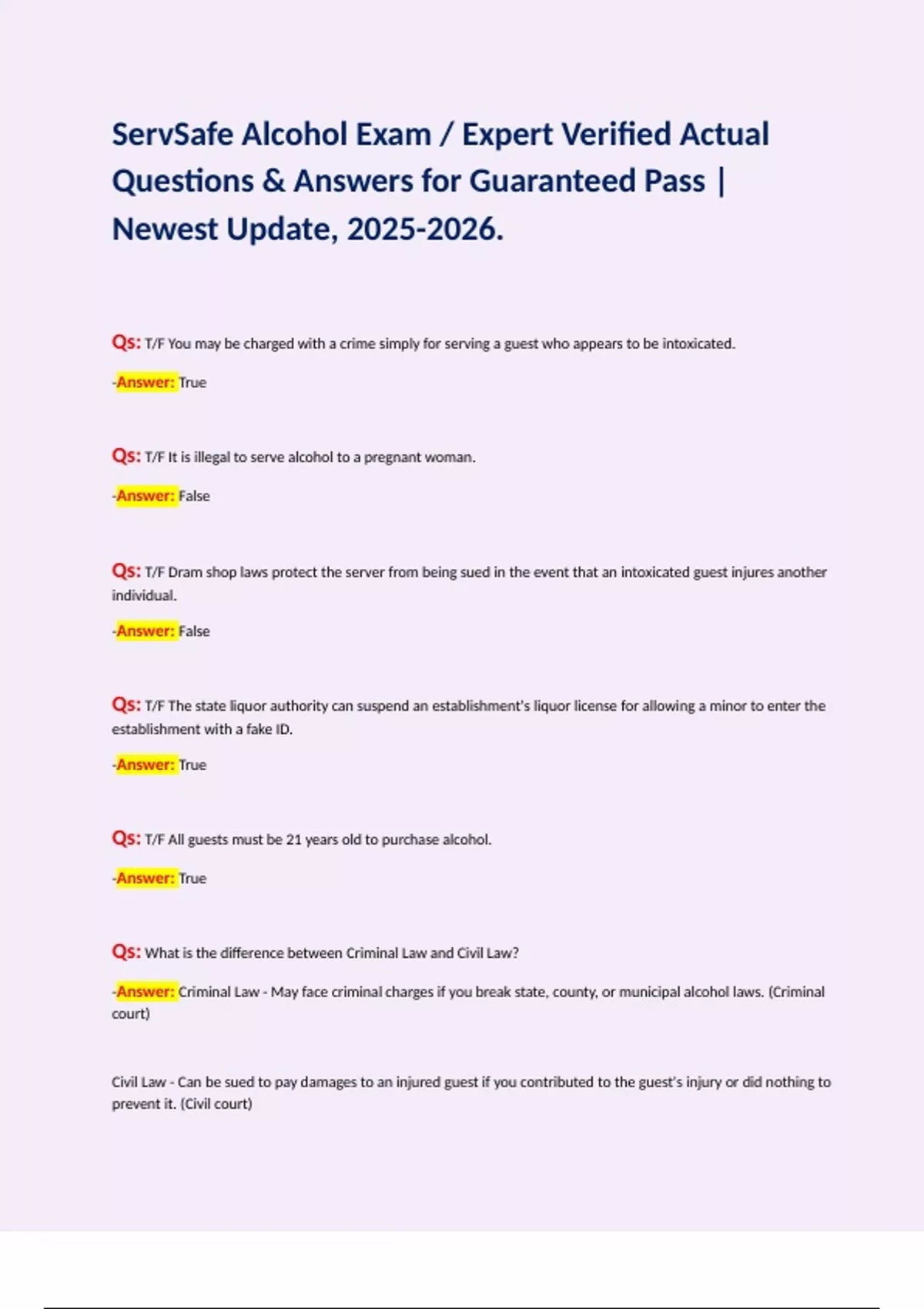 ServSafe Alcohol Exam / Expert Verified Actual Questions & Answers for Guaranteed Pass | Newest Update, 2025-2026.

Qs: T/F You may be charged with a crime simply for serving a guest who appears to be intoxicated.

-Answer: True

Qs: T/F It is illegal to serve alcohol to a pregnant woman.

-Answer: False

Qs: T/F Dram shop laws protect the server from being sued in the event that an intoxicated guest injures another individual.

-Answer: False

Qs: T/F The state liquor authority can suspend an establishment's liquor license for allowing a minor to enter the establishment with a fake ID.

-Answer: True

Qs: T/F All guests must be 21 years old to purchase alcohol.

-Answer: True

Qs: What is the difference between Criminal Law and Civil Law?

-Answer: Criminal Law - May face criminal charges if you break state, county, or municipal alcohol laws. (Criminal court)

Civil Law - Can be sued to pay damages to an injured guest if you contributed to the guest's injury or did nothing to prevent it. (Civil court)